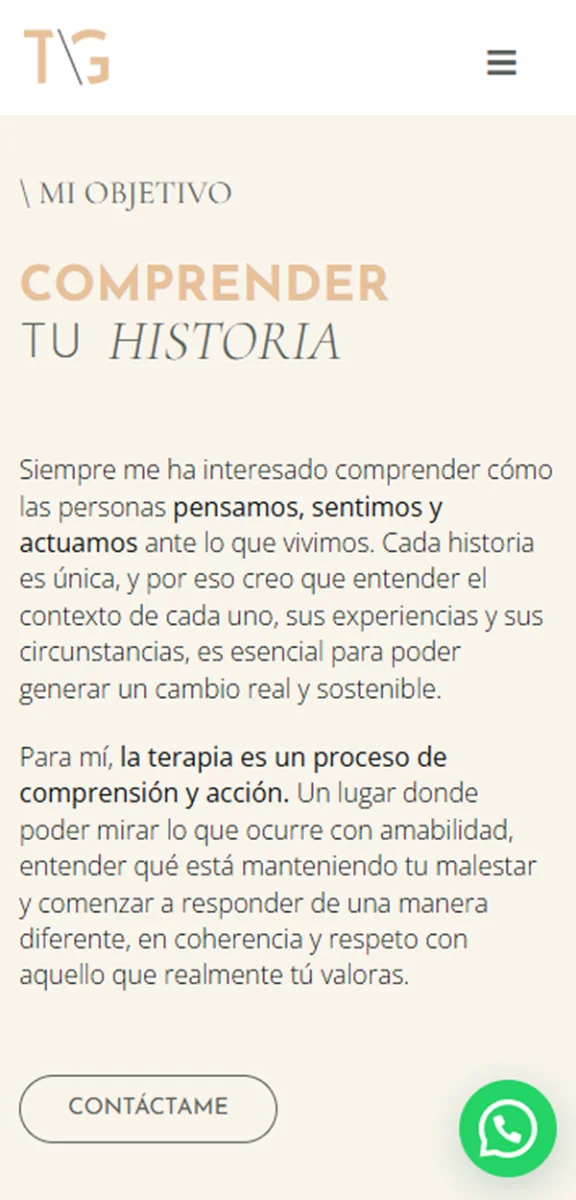 T\G

\ MI OBJETIVO

COMPRENDER
TU HISTORIA

Siempre me ha interesado comprender cómo las personas pensamos, sentimos y actuamos ante lo que vivimos. Cada historia es única, y por eso creo que entender el contexto de cada uno, sus experiencias y sus circunstancias, es esencial para poder generar un cambio real y sostenible.

Para mí, la terapia es un proceso de comprensión y acción. Un lugar donde poder mirar lo que ocurre con amabilidad, entender qué está manteniendo tu malestar y comenzar a responder de una manera diferente, en coherencia y respeto con aquello que realmente tú valoras.

CONTÁCTAME